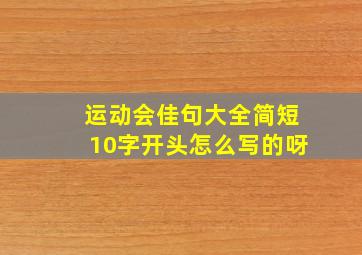 运动会佳句大全简短
10字开头怎么写的呀